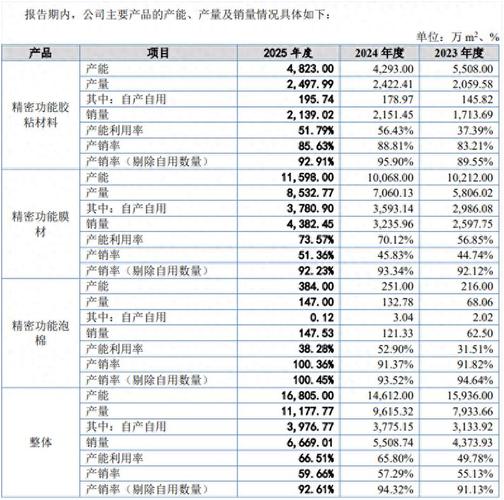 报告期内，公司主要产品的产能、产量及销量情况具体如下：

单位：万 $m^2$、%

| 产品 | 项目 | 2025 年度 | 2024 年度 | 2023 年度 |
|---|---|---|---|---|
| 精密功能胶粘材料 | 产能 | 4,823.00 | 4,293.00 | 5,508.00 |
| | 产量 | 2,497.99 | 2,422.41 | 2,059.58 |
| | 其中：自产自用 | 195.74 | 178.97 | 145.82 |
| | 销量 | 2,139.02 | 2,151.45 | 1,713.69 |
| | 产能利用率 | 51.79% | 56.43% | 37.39% |
| | 产销率 | 85.63% | 88.81% | 83.21% |
| | 产销率（剔除自用数量） | 92.91% | 95.90% | 89.55% |
| 精密功能膜材 | 产能 | 11,598.00 | 10,068.00 | 10,212.00 |
| | 产量 | 8,532.77 | 7,060.13 | 5,806.02 |
| | 其中：自产自用 | 3,780.90 | 3,593.14 | 2,986.08 |
| | 销量 | 4,382.45 | 3,235.96 | 2,597.75 |
| | 产能利用率 | 73.57% | 70.12% | 56.85% |
| | 产销率 | 51.36% | 45.83% | 44.74% |
| | 产销率（剔除自用数量） | 92.23% | 93.34% | 92.12% |
| 精密功能泡棉 | 产能 | 384.00 | 251.00 | 216.00 |
| | 产量 | 147.00 | 132.78 | 68.06 |
| | 其中：自产自用 | 0.12 | 3.04 | 2.02 |
| | 销量 | 147.53 | 121.33 | 62.50 |
| | 产能利用率 | 38.28% | 52.90% | 31.51% |
| | 产销率 | 100.36% | 91.37% | 91.82% |
| | 产销率（剔除自用数量） | 100.45% | 93.52% | 94.64% |
| 整体 | 产能 | 16,805.00 | 14,612.00 | 15,936.00 |
| | 产量 | 11,177.77 | 9,615.32 | 7,933.66 |
| | 其中：自产自用 | 3,976.77 | 3,775.15 | 3,133.92 |
| | 销量 | 6,669.01 | 5,508.74 | 4,373.93 |
| | 产能利用率 | 66.51% | 65.80% | 49.78% |
| | 产销率 | 59.66% | 57.29% | 55.13% |
| | 产销率（剔除自用数量） | 92.61% | 94.32% | 91.13% |